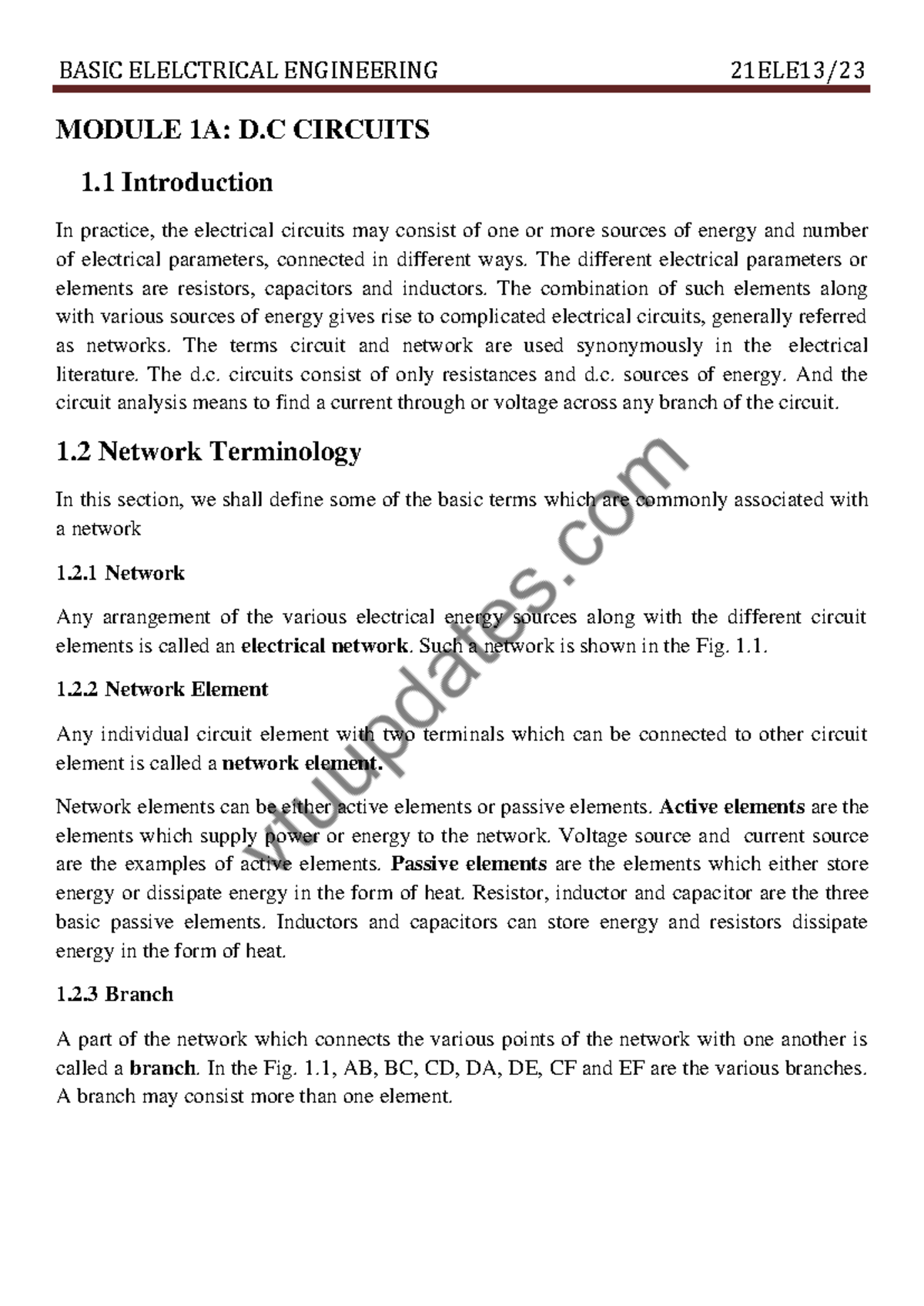 BASIC ELELCTRICAL ENGINEERING 21ELE13/23

MODULE 1A: D.C CIRCUITS

1.1 Introduction

In practice, the electrical circuits may consist of one or more sources of energy and number of electrical parameters, connected in different ways. The different electrical parameters or elements are resistors, capacitors and inductors. The combination of such elements along with various sources of energy gives rise to complicated electrical circuits, generally referred as networks. The terms circuit and network are used synonymously in the electrical literature. The d.c. circuits consist of only resistances and d.c. sources of energy. And the circuit analysis means to find a current through or voltage across any branch of the circuit.

1.2 Network Terminology

In this section, we shall define some of the basic terms which are commonly associated with a network

1.2.1 Network

Any arrangement of the various electrical energy sources along with the different circuit elements is called an electrical network. Such a network is shown in the Fig. 1.1.

1.2.2 Network Element

Any individual circuit element with two terminals which can be connected to other circuit element is called a network element.

Network elements can be either active elements or passive elements. Active elements are the elements which supply power or energy to the network. Voltage source and current source are the examples of active elements. Passive elements are the elements which either store energy or dissipate energy in the form of heat. Resistor, inductor and capacitor are the three basic passive elements. Inductors and capacitors can store energy and resistors dissipate energy in the form of heat.

1.2.3 Branch

A part of the network which connects the various points of the network with one another is called a branch. In the Fig. 1.1, AB, BC, CD, DA, DE, CF and EF are the various branches. A branch may consist more than one element.

vtuupdates.com